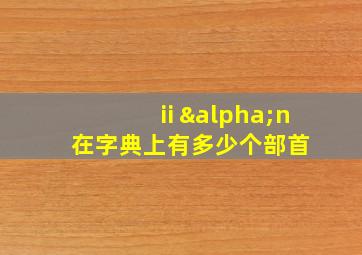 ii &alpha;n
在字典上有多少个部首